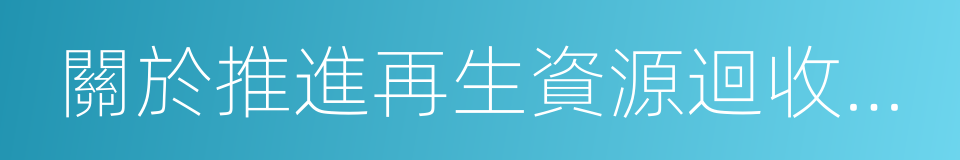 關於推進再生資源迴收...